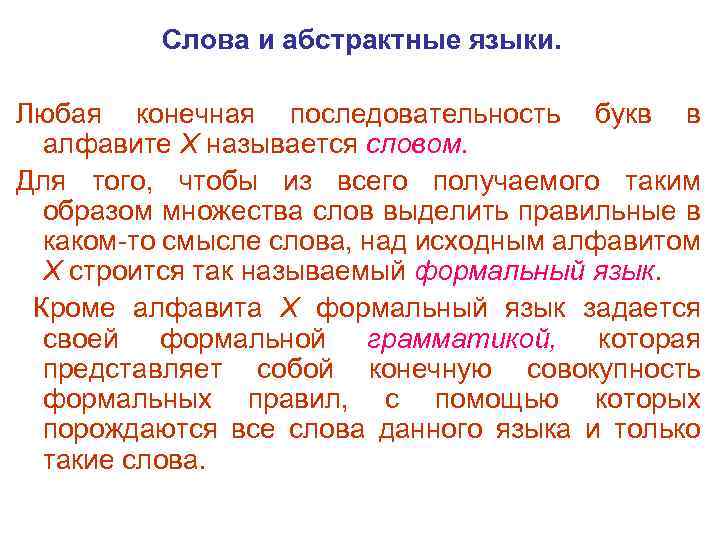 Слова и абстрактные языки.

Любая конечная последовательность букв в алфавите X называется словом.

Для того, чтобы из всего получаемого таким образом множества слов выделить правильные в каком-то смысле слова, над исходным алфавитом X строится так называемый формальный язык.

Кроме алфавита X формальный язык задается своей формальной грамматикой, которая представляет собой конечную совокупность формальных правил, с помощью которых порождаются все слова данного языка и только такие слова.